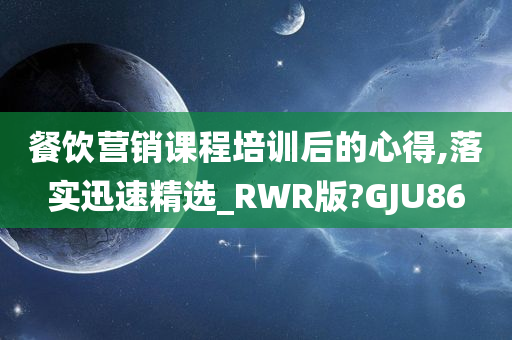 餐饮营销课程培训后的心得,落实迅速精选_RWR版?GJU86